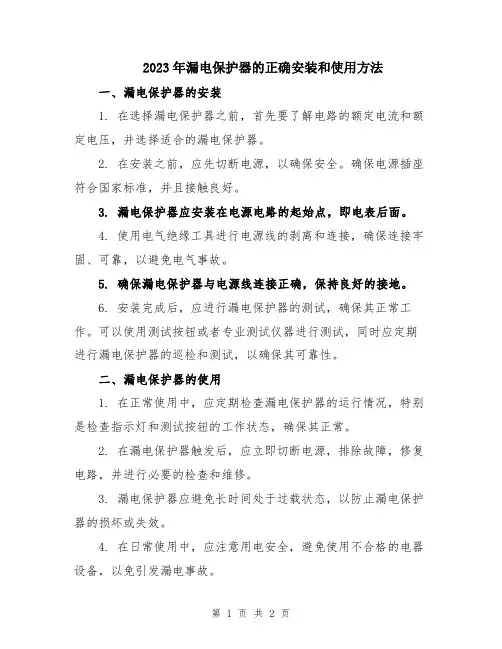 2023年漏电保护器的正确安装和使用方法

一、漏电保护器的安装

1. 在选择漏电保护器之前，首先要了解电路的额定电流和额定电压，并选择适合的漏电保护器。

2. 在安装之前，应先切断电源，以确保安全。确保电源插座符合国家标准，并且接触良好。

3. 漏电保护器应安装在电源电路的起始点，即电表后面。

4. 使用电气绝缘工具进行电源线的剥离和连接，确保连接牢固、可靠，以避免电气事故。

5. 确保漏电保护器与电源线连接正确，保持良好的接地。

6. 安装完成后，应进行漏电保护器的测试，确保其正常工作。可以使用测试按钮或者专业测试仪器进行测试，同时应定期进行漏电保护器的巡检和测试，以确保其可靠性。

二、漏电保护器的使用

1. 在正常使用中，应定期检查漏电保护器的运行情况，特别是检查指示灯和测试按钮的工作状态，确保其正常。

2. 在漏电保护器触发后，应立即切断电源，排除故障，修复电路，并进行必要的检查和维修。

3. 漏电保护器应避免长时间处于过载状态，以防止漏电保护器的损坏或失效。

4. 在日常使用中，应注意用电安全，避免使用不合格的电器设备，以免引发漏电事故。

第 1 页 共 2 页